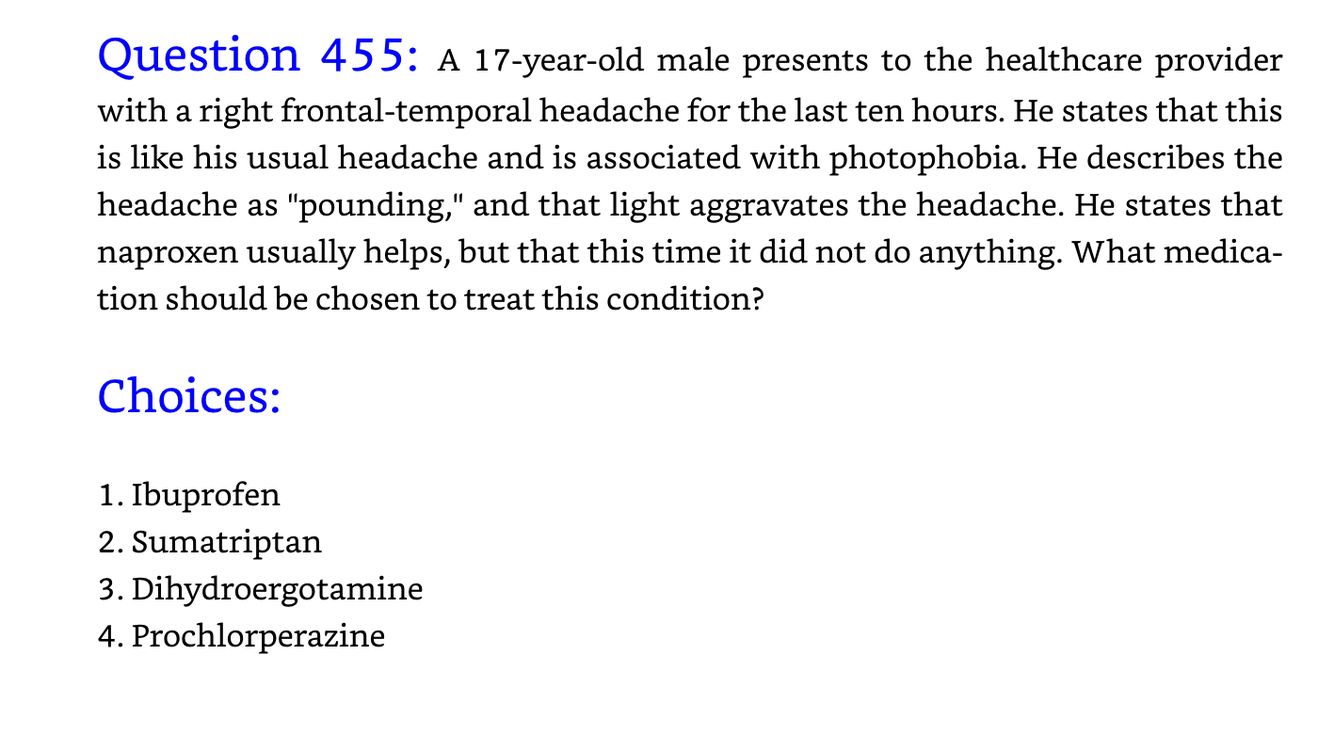 Question 455: A 17-year-old male presents to the healthcare provider with a right frontal-temporal headache for the last ten hours. He states that this is like his usual headache and is associated with photophobia. He describes the headache as "pounding," and that light aggravates the headache. He states that naproxen usually helps, but that this time it did not do anything. What medication should be chosen to treat this condition?

Choices:

1. Ibuprofen
2. Sumatriptan
3. Dihydroergotamine
4. Prochlorperazine